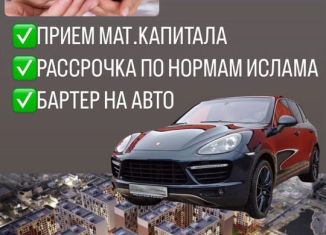 ✅ПРИЕМ МАТ.КАПИТАЛА
✅РАССРОЧКА ПО НОРМАМ ИСЛАМА
✅БАРТЕР НА АВТО